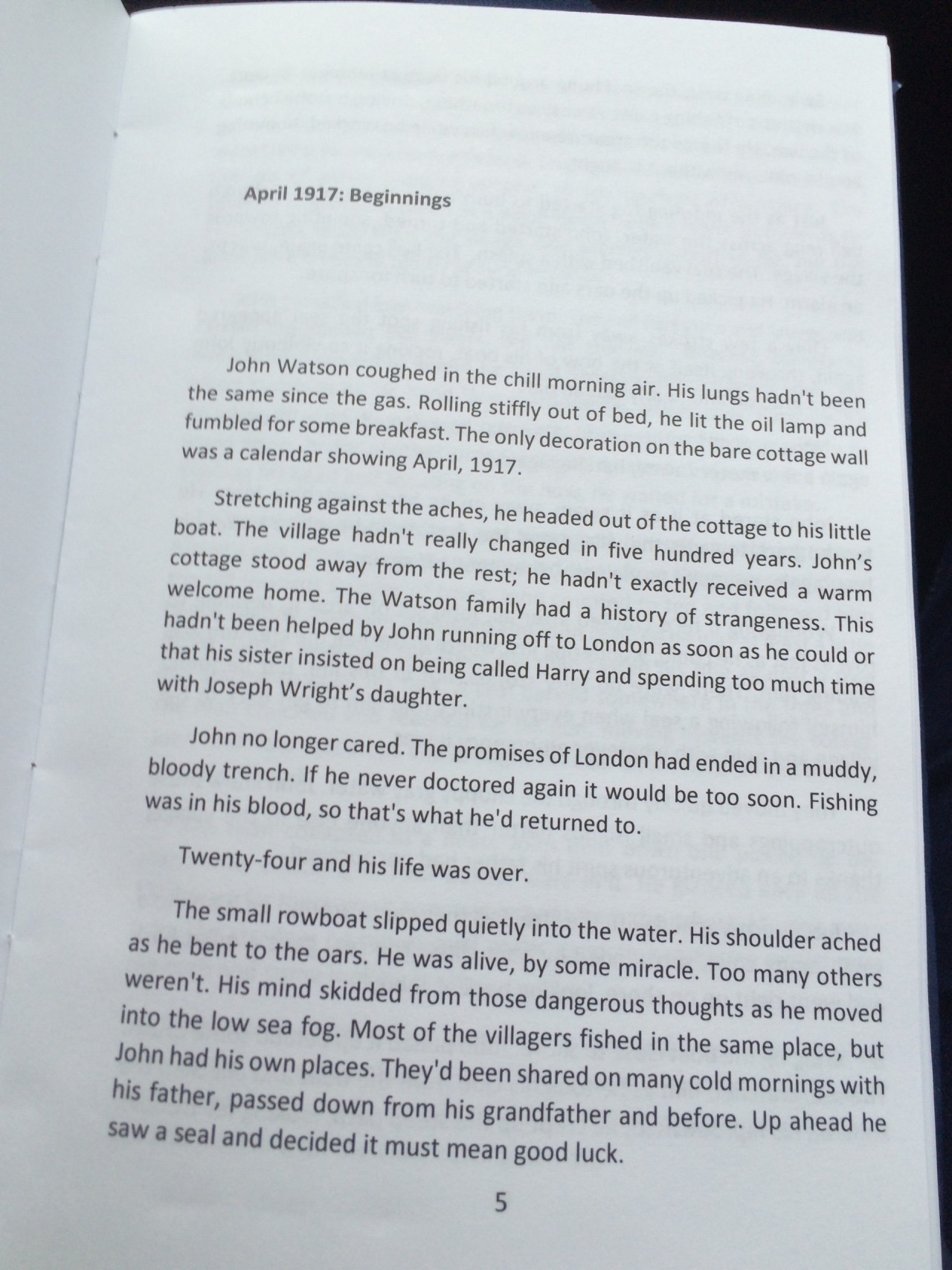 April 1917: Beginnings

John Watson coughed in the chill morning air. His lungs hadn't been the same since the gas. Rolling stiffly out of bed, he lit the oil lamp and fumbled for some breakfast. The only decoration on the bare cottage wall was a calendar showing April, 1917.

Stretching against the aches, he headed out of the cottage to his little boat. The village hadn't really changed in five hundred years. John's cottage stood away from the rest; he hadn't exactly received a warm welcome home. The Watson family had a history of strangeness. This hadn't been helped by John running off to London as soon as he could or that his sister insisted on being called Harry and spending too much time with Joseph Wright's daughter.

John no longer cared. The promises of London had ended in a muddy, bloody trench. If he never doctored again it would be too soon. Fishing was in his blood, so that's what he'd returned to.

Twenty-four and his life was over.

The small rowboat slipped quietly into the water. His shoulder ached as he bent to the oars. He was alive, by some miracle. Too many others weren't. His mind skidded from those dangerous thoughts as he moved into the low sea fog. Most of the villagers fished in the same place, but John had his own places. They'd been shared on many cold mornings with his father, passed down from his grandfather and before. Up ahead he saw a seal and decided it must mean good luck.

5